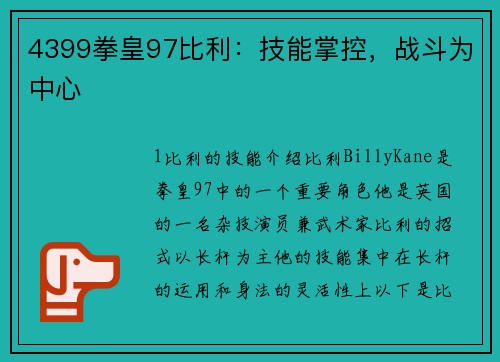 4399拳皇97比利：技能掌控，战斗为中心

1比利的技能介绍比利BillyKane是拳皇97中的一个重要角色他是英国的一名杂技演员兼武术家比利的招式以长杆为主他的技能集中在长杆的运用和身法的灵活性上以下是比